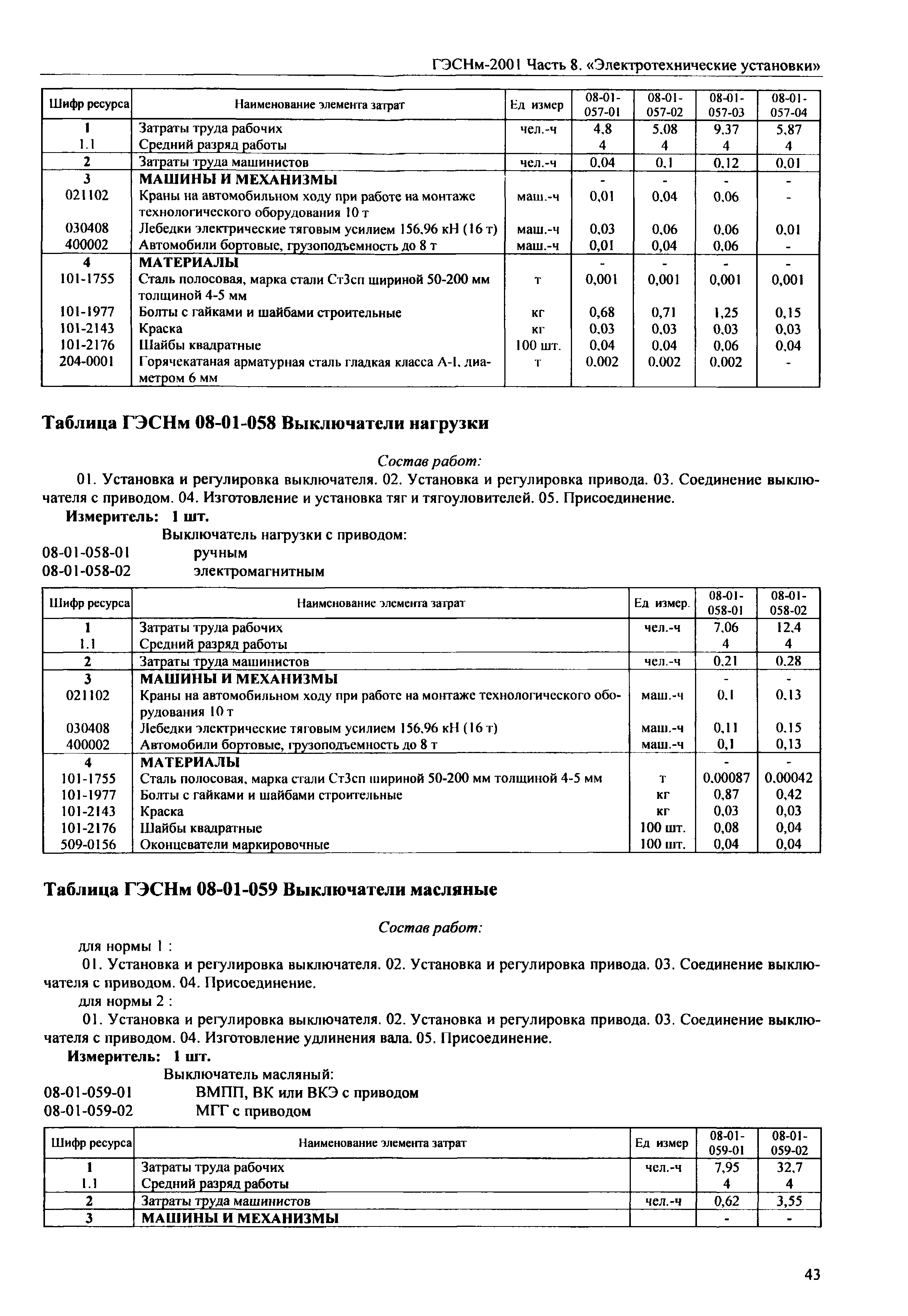 ГЭСНм-2001 Часть 8. «Электротехнические установки»

| Шифр ресурса | Наименование элемента затрат | Ед измер | 08-01-057-01 | 08-01-057-02 | 08-01-057-03 | 08-01-057-04 |
|---|---|---|---|---|---|---|
| 1 | Затраты труда рабочих | чел.-ч | 4,8 | 5,08 | 9,37 | 5,87 |
| 1.1 | Средний разряд работы | | 4 | 4 | 4 | 4 |
| 2 | Затраты труда машинистов | чел.-ч | 0,04 | 0,1 | 0,12 | 0,01 |
| 3 | МАШИНЫ И МЕХАНИЗМЫ | | - | - | - | - |
| 021102 | Краны на автомобильном ходу при работе на монтаже технологического оборудования 10 т | маш.-ч | 0,01 | 0,04 | 0,06 | - |
| 030408 | Лебедки электрические тяговым усилием 156,96 кН (16 т) | маш.-ч | 0,03 | 0,06 | 0,06 | 0,01 |
| 400002 | Автомобили бортовые, грузоподъемность до 8 т | маш.-ч | 0,01 | 0,04 | 0,06 | - |
| 4 | МАТЕРИАЛЫ | | - | - | - | - |
| 101-1755 | Сталь полосовая, марка стали Ст3сп шириной 50-200 мм толщиной 4-5 мм | т | 0,001 | 0,001 | 0,001 | 0,001 |
| 101-1977 | Болты с гайками и шайбами строительные | кг | 0,68 | 0,71 | 1,25 | 0,15 |
| 101-2143 | Краска | кг | 0,03 | 0,03 | 0,03 | 0,03 |
| 101-2176 | Шайбы квадратные | 100 шт. | 0,04 | 0,04 | 0,06 | 0,04 |
| 204-0001 | Горячекатаная арматурная сталь гладкая класса А-I, диаметром 6 мм | т | 0,002 | 0,002 | 0,002 | - |

Таблица ГЭСНм 08-01-058 Выключатели нагрузки

Состав работ:

01. Установка и регулировка выключателя. 02. Установка и регулировка привода. 03. Соединение выключателя с приводом. 04. Изготовление и установка тяг и тягоуловителей. 05. Присоединение.

Измеритель: 1 шт.

Выключатель нагрузки с приводом:
08-01-058-01 ручным
08-01-058-02 электромагнитным

| Шифр ресурса | Наименование элемента затрат | Ед измер. | 08-01-058-01 | 08-01-058-02 |
|---|---|---|---|---|
| 1 | Затраты труда рабочих | чел.-ч | 7,06 | 12,4 |
| 1.1 | Средний разряд работы | | 4 | 4 |
| 2 | Затраты труда машинистов | чел.-ч | 0,21 | 0,28 |
| 3 | МАШИНЫ И МЕХАНИЗМЫ | | - | - |
| 021102 | Краны на автомобильном ходу при работе на монтаже технологического оборудования 10 т | маш.-ч | 0,1 | 0,13 |
| 030408 | Лебедки электрические тяговым усилием 156,96 кН (16 т) | маш.-ч | 0,11 | 0,15 |
| 400002 | Автомобили бортовые, грузоподъемность до 8 т | маш.-ч | 0,1 | 0,13 |
| 4 | МАТЕРИАЛЫ | | - | - |
| 101-1755 | Сталь полосовая, марка стали Ст3сп шириной 50-200 мм толщиной 4-5 мм | т | 0,00087 | 0,00042 |
| 101-1977 | Болты с гайками и шайбами строительные | кг | 0,87 | 0,42 |
| 101-2143 | Краска | кг | 0,03 | 0,03 |
| 101-2176 | Шайбы квадратные | 100 шт. | 0,08 | 0,04 |
| 509-0156 | Оконцеватели маркировочные | 100 шт. | 0,04 | 0,04 |

Таблица ГЭСНм 08-01-059 Выключатели масляные

Состав работ:

для нормы 1 :

01. Установка и регулировка выключателя. 02. Установка и регулировка привода. 03. Соединение выключателя с приводом. 04. Присоединение.

для нормы 2 :

01. Установка и регулировка выключателя. 02. Установка и регулировка привода. 03. Соединение выключателя с приводом. 04. Изготовление удлинения вала. 05. Присоединение.

Измеритель: 1 шт.

Выключатель масляный:
08-01-059-01 ВМПП, ВК или ВКЭ с приводом
08-01-059-02 МГГ с приводом

| Шифр ресурса | Наименование элемента затрат | Ед измер | 08-01-059-01 | 08-01-059-02 |
|---|---|---|---|---|
| 1 | Затраты труда рабочих | чел.-ч | 7,95 | 32,7 |
| 1.1 | Средний разряд работы | | 4 | 4 |
| 2 | Затраты труда машинистов | чел.-ч | 0,62 | 3,55 |
| 3 | МАШИНЫ И МЕХАНИЗМЫ | | - | - |

43